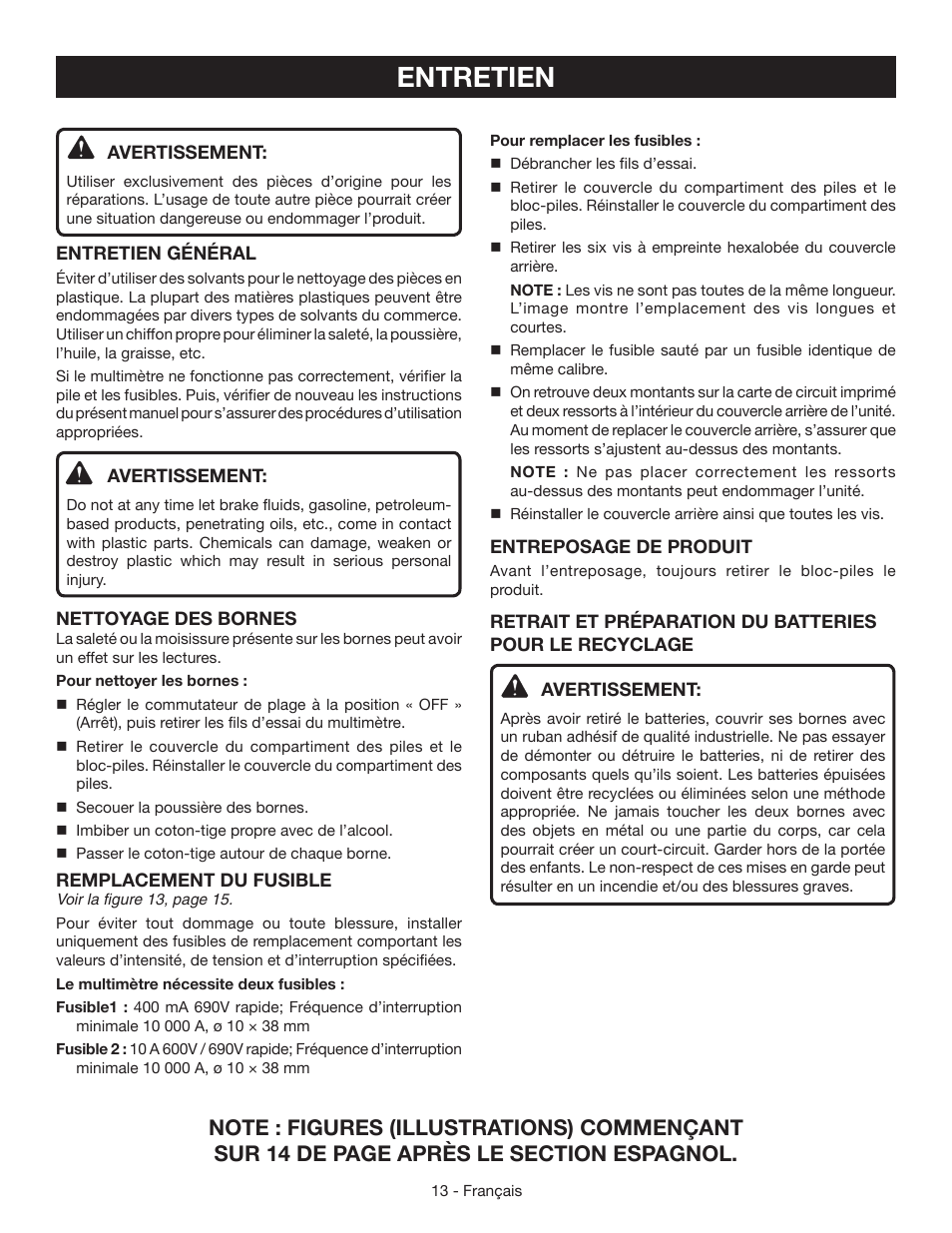 ENTRETIEN

AVERTISSEMENT:

Utiliser exclusivement des pièces d'origine pour les réparations. L'usage de toute autre pièce pourrait créer une situation dangereuse ou endommager l'produit.

ENTRETIEN GÉNÉRAL

Éviter d'utiliser des solvants pour le nettoyage des pièces en plastique. La plupart des matières plastiques peuvent être endommagées par divers types de solvants du commerce. Utiliser un chiffon propre pour éliminer la saleté, la poussière, l'huile, la graisse, etc.

Si le multimètre ne fonctionne pas correctement, vérifier la pile et les fusibles. Puis, vérifier de nouveau les instructions du présent manuel pour s'assurer des procédures d'utilisation appropriées.

AVERTISSEMENT:

Do not at any time let brake fluids, gasoline, petroleum-based products, penetrating oils, etc., come in contact with plastic parts. Chemicals can damage, weaken or destroy plastic which may result in serious personal injury.

NETTOYAGE DES BORNES

La saleté ou la moisissure présente sur les bornes peut avoir un effet sur les lectures.

Pour nettoyer les bornes :

■ Régler le commutateur de plage à la position « OFF » (Arrêt), puis retirer les fils d'essai du multimètre.

■ Retirer le couvercle du compartiment des piles et le bloc-piles. Réinstaller le couvercle du compartiment des piles.

■ Secouer la poussière des bornes.

■ Imbiber un coton-tige propre avec de l'alcool.

■ Passer le coton-tige autour de chaque borne.

REMPLACEMENT DU FUSIBLE

Voir la figure 13, page 15.

Pour éviter tout dommage ou toute blessure, installer uniquement des fusibles de remplacement comportant les valeurs d'intensité, de tension et d'interruption spécifiées.

Le multimètre nécessite deux fusibles :

Fusible1 : 400 mA 690V rapide; Fréquence d'interruption minimale 10 000 A, ø 10 × 38 mm

Fusible 2 : 10 A 600V / 690V rapide; Fréquence d'interruption minimale 10 000 A, ø 10 × 38 mm

Pour remplacer les fusibles :

■ Débrancher les fils d'essai.

■ Retirer le couvercle du compartiment des piles et le bloc-piles. Réinstaller le couvercle du compartiment des piles.

■ Retirer les six vis à empreinte hexalobée du couvercle arrière.

NOTE : Les vis ne sont pas toutes de la même longueur. L'image montre l'emplacement des vis longues et courtes.

■ Remplacer le fusible sauté par un fusible identique de même calibre.

■ On retrouve deux montants sur la carte de circuit imprimé et deux ressorts à l'intérieur du couvercle arrière de l'unité. Au moment de replacer le couvercle arrière, s'assurer que les ressorts s'ajustent au-dessus des montants.

NOTE : Ne pas placer correctement les ressorts au-dessus des montants peut endommager l'unité.

■ Réinstaller le couvercle arrière ainsi que toutes les vis.

ENTREPOSAGE DE PRODUIT

Avant l'entreposage, toujours retirer le bloc-piles le produit.

RETRAIT ET PRÉPARATION DU BATTERIES POUR LE RECYCLAGE

AVERTISSEMENT:

Après avoir retiré le batteries, couvrir ses bornes avec un ruban adhésif de qualité industrielle. Ne pas essayer de démonter ou détruire le batteries, ni de retirer des composants quels qu'ils soient. Les batteries épuisées doivent être recyclées ou éliminées selon une méthode appropriée. Ne jamais toucher les deux bornes avec des objets en métal ou une partie du corps, car cela pourrait créer un court-circuit. Garder hors de la portée des enfants. Le non-respect de ces mises en garde peut résulter en un incendie et/ou des blessures graves.

NOTE : FIGURES (ILLUSTRATIONS) COMMENÇANT SUR 14 DE PAGE APRÈS LE SECTION ESPAGNOL.

13 - Français